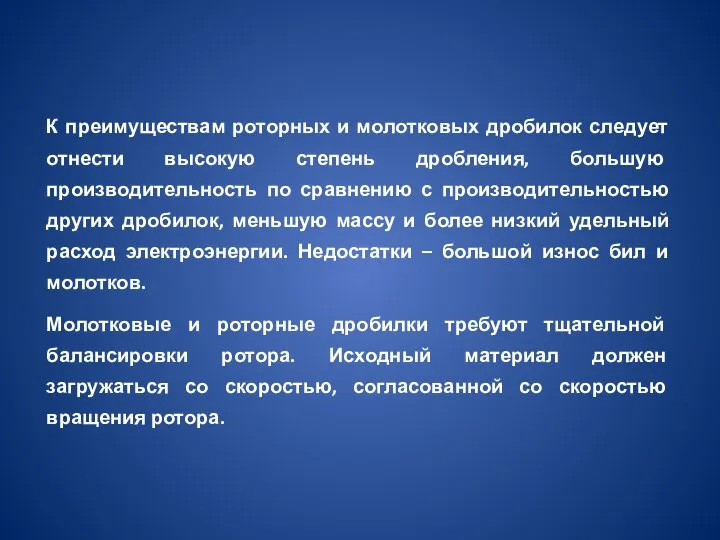 К преимуществам роторных и молотковых дробилок следует отнести высокую степень дробления, большую производительность по сравнению с производительностью других дробилок, меньшую массу и более низкий удельный расход электроэнергии. Недостатки – большой износ бил и молотков.

Молотковые и роторные дробилки требуют тщательной балансировки ротора. Исходный материал должен загружаться со скоростью, согласованной со скоростью вращения ротора.